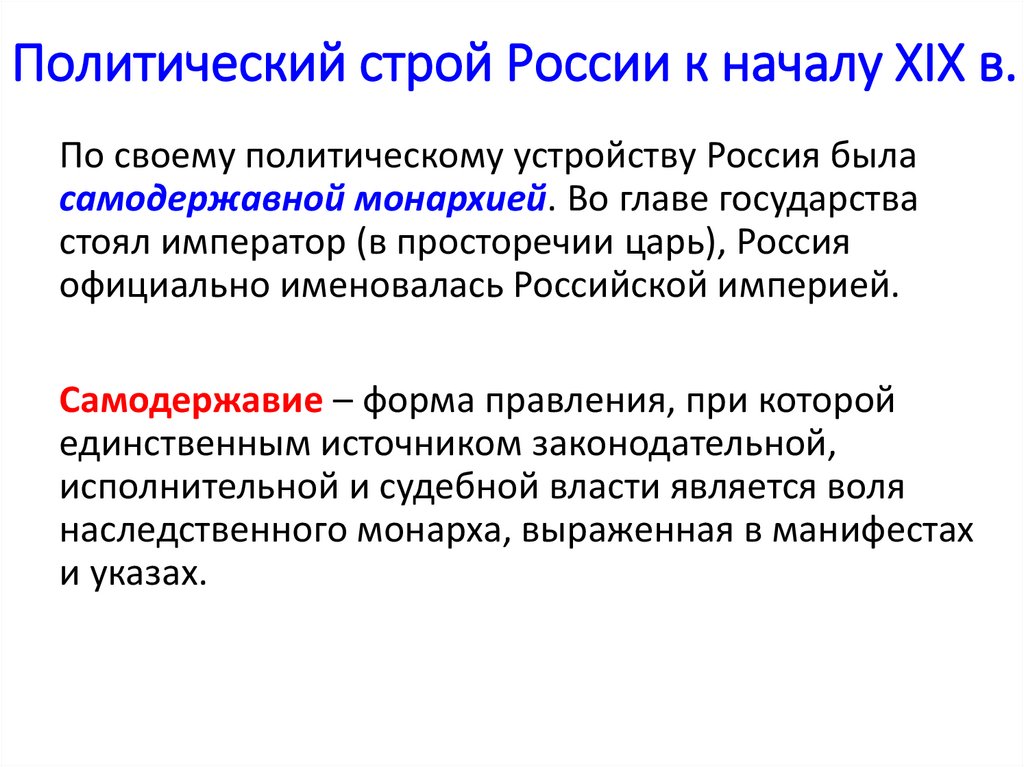 Политический строй России к началу XIX в.

По своему политическому устройству Россия была самодержавной монархией. Во главе государства стоял император (в просторечии царь), Россия официально именовалась Российской империей.

Самодержавие – форма правления, при которой единственным источником законодательной, исполнительной и судебной власти является воля наследственного монарха, выраженная в манифестах и указах.